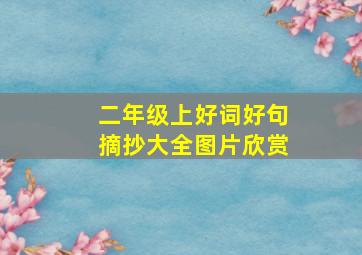 二年级上好词好句
摘抄大全图片欣赏